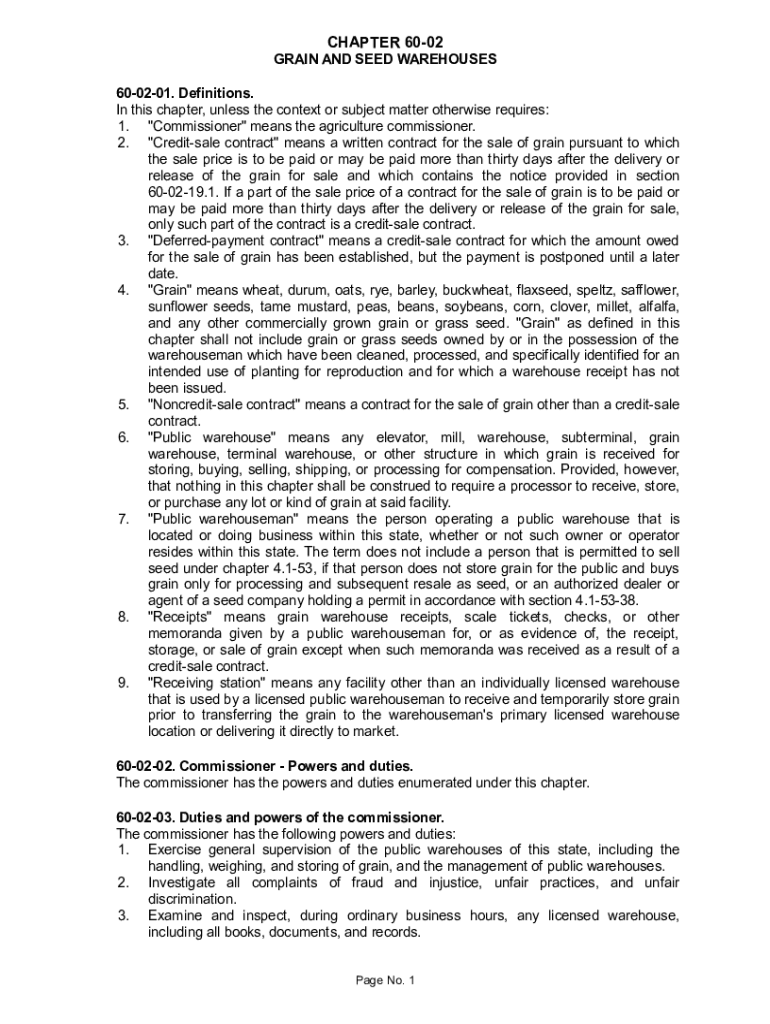 CHAPTER 60-02
GRAIN AND SEED WAREHOUSES

60-02-01. Definitions.
In this chapter, unless the context or subject matter otherwise requires:
1. "Commissioner" means the agriculture commissioner.
2. "Credit-sale contract" means a written contract for the sale of grain pursuant to which the sale price is to be paid or may be paid more than thirty days after the delivery or release of the grain for sale and which contains the notice provided in section 60-02-19.1. If a part of the sale price of a contract for the sale of grain is to be paid or may be paid more than thirty days after the delivery or release of the grain for sale, only such part of the contract is a credit-sale contract.
3. "Deferred-payment contract" means a credit-sale contract for which the amount owed for the sale of grain has been established, but the payment is postponed until a later date.
4. "Grain" means wheat, durum, oats, rye, barley, buckwheat, flaxseed, speltz, safflower, sunflower seeds, tame mustard, peas, beans, soybeans, corn, clover, millet, alfalfa, and any other commercially grown grain or grass seed. "Grain" as defined in this chapter shall not include grain or grass seeds owned by or in the possession of the warehouseman which have been cleaned, processed, and specifically identified for an intended use of planting for reproduction and for which a warehouse receipt has not been issued.
5. "Noncredit-sale contract" means a contract for the sale of grain other than a credit-sale contract.
6. "Public warehouse" means any elevator, mill, warehouse, subterminal, grain warehouse, terminal warehouse, or other structure in which grain is received for storing, buying, selling, shipping, or processing for compensation. Provided, however, that nothing in this chapter shall be construed to require a processor to receive, store, or purchase any lot or kind of grain at said facility.
7. "Public warehouseman" means the person operating a public warehouse that is located or doing business within this state, whether or not such owner or operator resides within this state. The term does not include a person that is permitted to sell seed under chapter 4.1-53, if that person does not store grain for the public and buys grain only for processing and subsequent resale as seed, or an authorized dealer or agent of a seed company holding a permit in accordance with section 4.1-53-38.
8. "Receipts" means grain warehouse receipts, scale tickets, checks, or other memoranda given by a public warehouseman for, or as evidence of, the receipt, storage, or sale of grain except when such memoranda was received as a result of a credit-sale contract.
9. "Receiving station" means any facility other than an individually licensed warehouse that is used by a licensed public warehouseman to receive and temporarily store grain prior to transferring the grain to the warehouseman's primary licensed warehouse location or delivering it directly to market.

60-02-02. Commissioner - Powers and duties.
The commissioner has the powers and duties enumerated under this chapter.

60-02-03. Duties and powers of the commissioner.
The commissioner has the following powers and duties:
1. Exercise general supervision of the public warehouses of this state, including the handling, weighing, and storing of grain, and the management of public warehouses.
2. Investigate all complaints of fraud and injustice, unfair practices, and unfair discrimination.
3. Examine and inspect, during ordinary business hours, any licensed warehouse, including all books, documents, and records.

Page No. 1